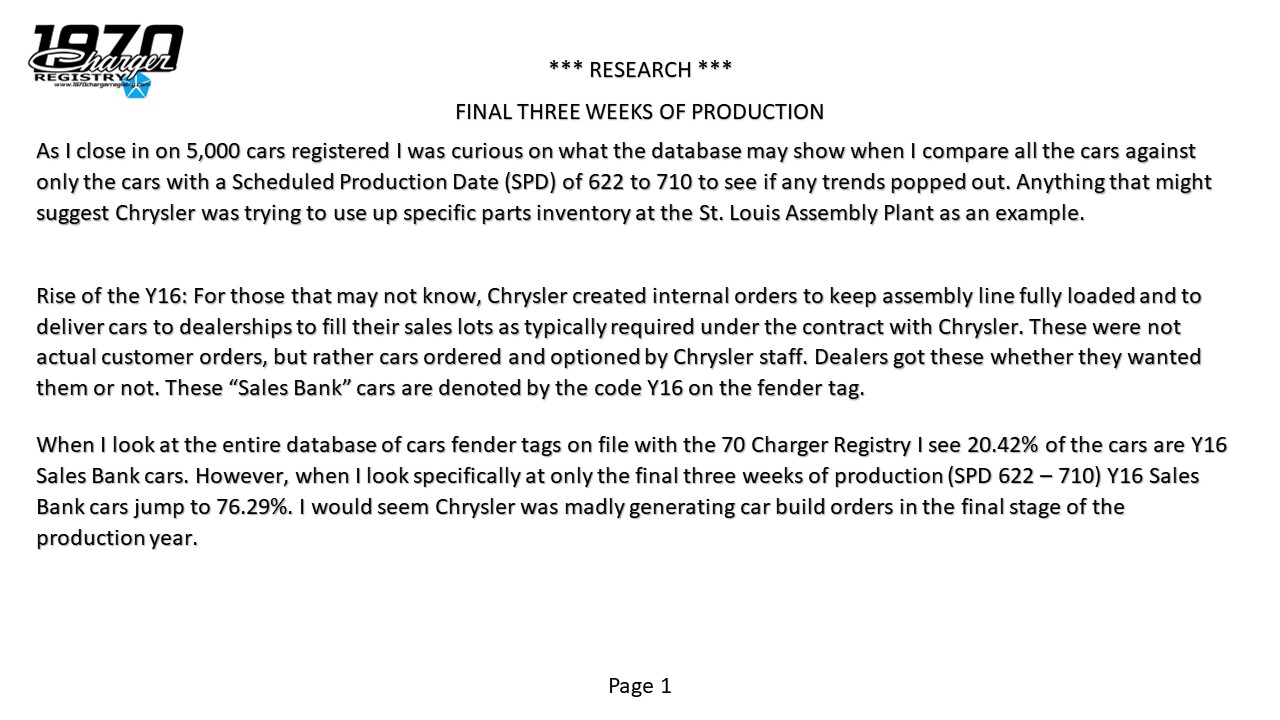 1970 Charger REGISTRY
www.1970chargerregistry.com

*** RESEARCH ***

FINAL THREE WEEKS OF PRODUCTION

As I close in on 5,000 cars registered I was curious on what the database may show when I compare all the cars against only the cars with a Scheduled Production Date (SPD) of 622 to 710 to see if any trends popped out. Anything that might suggest Chrysler was trying to use up specific parts inventory at the St. Louis Assembly Plant as an example.

Rise of the Y16: For those that may not know, Chrysler created internal orders to keep assembly line fully loaded and to deliver cars to dealerships to fill their sales lots as typically required under the contract with Chrysler. These were not actual customer orders, but rather cars ordered and optioned by Chrysler staff. Dealers got these whether they wanted them or not. These “Sales Bank” cars are denoted by the code Y16 on the fender tag.

When I look at the entire database of cars fender tags on file with the 70 Charger Registry I see 20.42% of the cars are Y16 Sales Bank cars. However, when I look specifically at only the final three weeks of production (SPD 622 – 710) Y16 Sales Bank cars jump to 76.29%. I would seem Chrysler was madly generating car build orders in the final stage of the production year.

Page 1